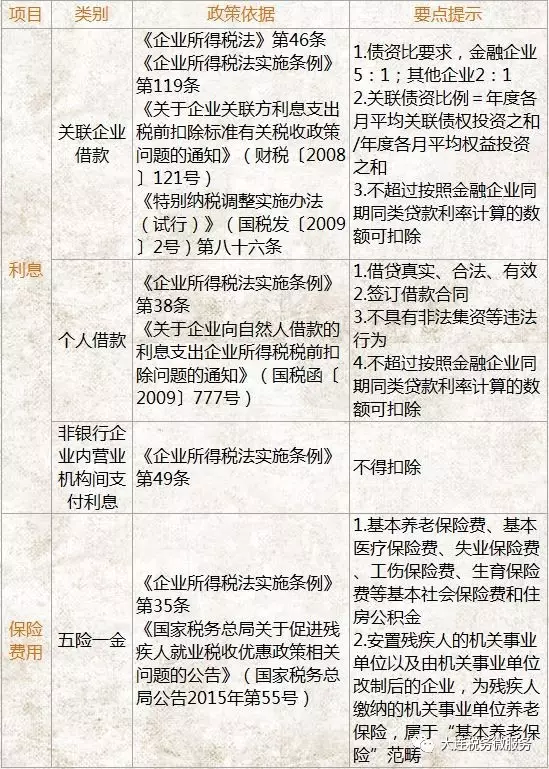 | 项目 | 类别 | 政策依据 | 要点提示 |
|---|---|---|---|
| 利息 | 关联企业借款 | 《企业所得税法》第46条 《企业所得税法实施条例》第119条 《关于企业关联方利息支出税前扣除标准有关税收政策问题的通知》（财税〔2008〕121号） 《特别纳税调整实施办法（试行）》（国税发〔2009〕2号）第八十六条 | 1.债资比要求，金融企业5：1；其他企业2：1 2.关联债资比例＝年度各月平均关联债权投资之和/年度各月平均权益投资之和 3.不超过按照金融企业同期同类贷款利率计算的数额可扣除 |
| 利息 | 个人借款 | 《企业所得税法实施条例》第38条 《关于企业向自然人借款的利息支出企业所得税税前扣除问题的通知》（国税函〔2009〕777号） | 1.借贷真实、合法、有效 2.签订借款合同 3.不具有非法集资等违法行为 4.不超过按照金融企业同期同类贷款利率计算的数额可扣除 |
| 利息 | 非银行企业内营业机构间支付利息 | 《企业所得税法实施条例》第49条 | 不得扣除 |
| 保险费用 | 五险一金 | 《企业所得税法实施条例》第35条 《国家税务总局关于促进残疾人就业税收优惠政策相关问题的公告》（国家税务总局公告2015年第55号） | 1.基本养老保险费、基本医疗保险费、失业保险费、工伤保险费、生育保险费等基本社会保险费和住房公积金 2.安置残疾人的机关事业单位以及由机关事业单位改制后的企业，为残疾人缴纳的机关事业单位养老保险，属于“基本养老保险”范畴 |

大连税务微服务